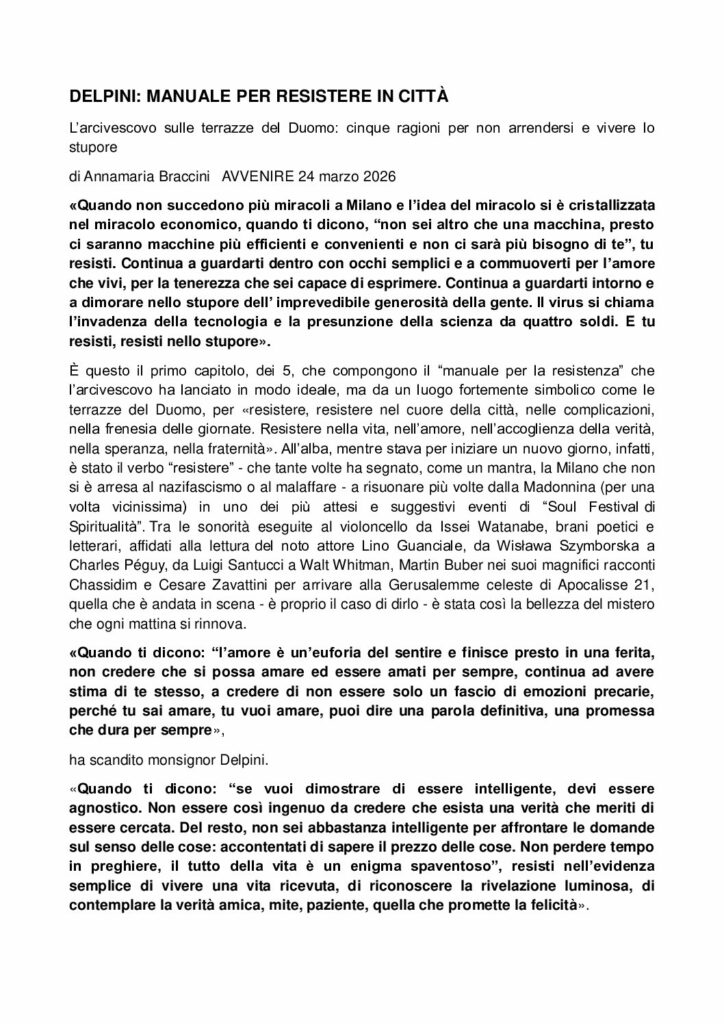 DELPINI: MANUALE PER RESISTERE IN CITTÀ

L'arcivescovo sulle terrazze del Duomo: cinque ragioni per non arrendersi e vivere lo stupore

di Annamaria Braccini AVVENIRE 24 marzo 2026

«Quando non succedono più miracoli a Milano e l'idea del miracolo si è cristallizzata nel miracolo economico, quando ti dicono, "non sei altro che una macchina, presto ci saranno macchine più efficienti e convenienti e non ci sarà più bisogno di te", tu resisti. Continua a guardarti dentro con occhi semplici e a commuoverti per l'amore che vivi, per la tenerezza che sei capace di esprimere. Continua a guardarti intorno e a dimorare nello stupore dell' imprevedibile generosità della gente. Il virus si chiama l'invadenza della tecnologia e la presunzione della scienza da quattro soldi. E tu resisti, resisti nello stupore».

È questo il primo capitolo, dei 5, che compongono il "manuale per la resistenza" che l'arcivescovo ha lanciato in modo ideale, ma da un luogo fortemente simbolico come le terrazze del Duomo, per «resistere, resistere nel cuore della città, nelle complicazioni, nella frenesia delle giornate. Resistere nella vita, nell'amore, nell'accoglienza della verità, nella speranza, nella fraternità». All'alba, mentre stava per iniziare un nuovo giorno, infatti, è stato il verbo "resistere" - che tante volte ha segnato, come un mantra, la Milano che non si è arresa al nazifascismo o al malaffare - a risuonare più volte dalla Madonnina (per una volta vicinissima) in uno dei più attesi e suggestivi eventi di "Soul Festival di Spiritualità". Tra le sonorità eseguite al violoncello da Issei Watanabe, brani poetici e letterari, affidati alla lettura del noto attore Lino Guanciale, da Wisława Szymborska a Charles Péguy, da Luigi Santucci a Walt Whitman, Martin Buber nei suoi magnifici racconti Chassidim e Cesare Zavattini per arrivare alla Gerusalemme celeste di Apocalisse 21, quella che è andata in scena - è proprio il caso di dirlo - è stata così la bellezza del mistero che ogni mattina si rinnova.

«Quando ti dicono: "l'amore è un'euforia del sentire e finisce presto in una ferita, non credere che si possa amare ed essere amati per sempre, continua ad avere stima di te stesso, a credere di non essere solo un fascio di emozioni precarie, perché tu sai amare, tu vuoi amare, puoi dire una parola definitiva, una promessa che dura per sempre»,

ha scandito monsignor Delpini.

«Quando ti dicono: "se vuoi dimostrare di essere intelligente, devi essere agnostico. Non essere così ingenuo da credere che esista una verità che meriti di essere cercata. Del resto, non sei abbastanza intelligente per affrontare le domande sul senso delle cose: accontentati di sapere il prezzo delle cose. Non perdere tempo in preghiere, il tutto della vita è un enigma spaventoso", resisti nell'evidenza semplice di vivere una vita ricevuta, di riconoscere la rivelazione luminosa, di contemplare la verità amica, mite, paziente, quella che promette la felicità».